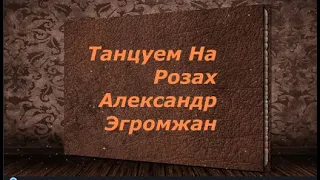 Танцуем На Розах Александр Эгромжан